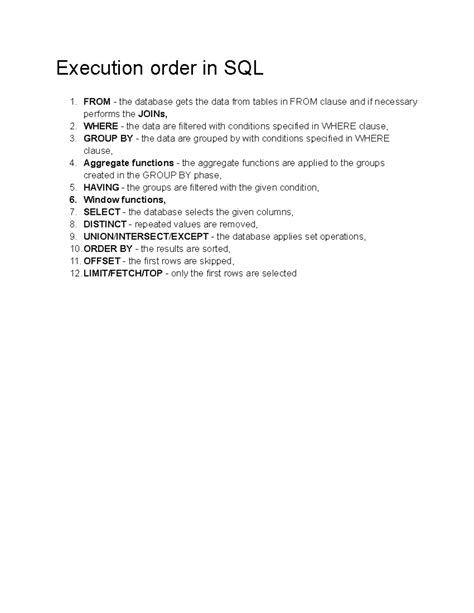 Execution order in SQL

1. FROM - the database gets the data from tables in FROM clause and if necessary performs the JOINs,
2. WHERE - the data are filtered with conditions specified in WHERE clause,
3. GROUP BY - the data are grouped by with conditions specified in WHERE clause,
4. Aggregate functions - the aggregate functions are applied to the groups created in the GROUP BY phase,
5. HAVING - the groups are filtered with the given condition,
6. Window functions,
7. SELECT - the database selects the given columns,
8. DISTINCT - repeated values are removed,
9. UNION/INTERSECT/EXCEPT - the database applies set operations,
10. ORDER BY - the results are sorted,
11. OFFSET - the first rows are skipped,
12. LIMIT/FETCH/TOP - only the first rows are selected